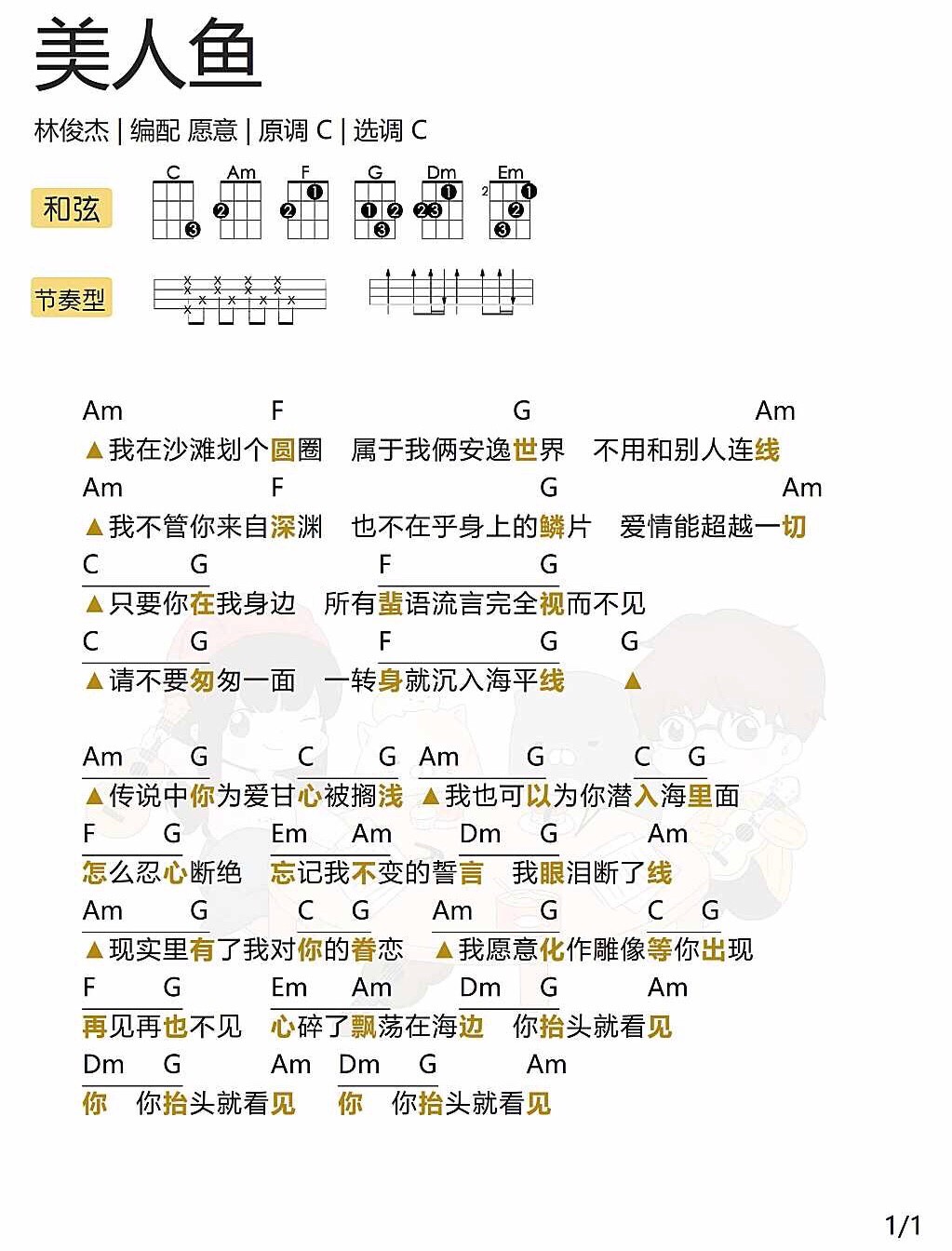 美人鱼

林俊杰 | 编配 愿意 | 原调 C | 选调 C

和弦 C Am F G Dm Em

节奏型

Am F G Am
▲我在沙滩划个圆圈 属于我俩安逸世界 不用和别人连线
Am F G Am
▲我不管你来自深渊 也不在乎身上的鳞片 爱情能超越一切
C G F G
▲只要你在我身边 所有蜚语流言完全视而不见
C G F G G
▲请不要匆匆一面 一转身就沉入海平线 ▲

Am G C G Am G C G
▲传说中你为爱甘心被搁浅 ▲我也可以为你潜入海里面
F G Em Am Dm G Am
怎么忍心断绝 忘记我不变的誓言 我眼泪断了线
Am G C G Am G C G
▲现实里有了我对你的眷恋 ▲我愿意化作雕像等你出现
F G Em Am Dm G Am
再见再也不见 心碎了飘荡在海边 你抬头就看见
Dm G Am Dm G Am
你 你抬头就看见 你 你抬头就看见

1/1